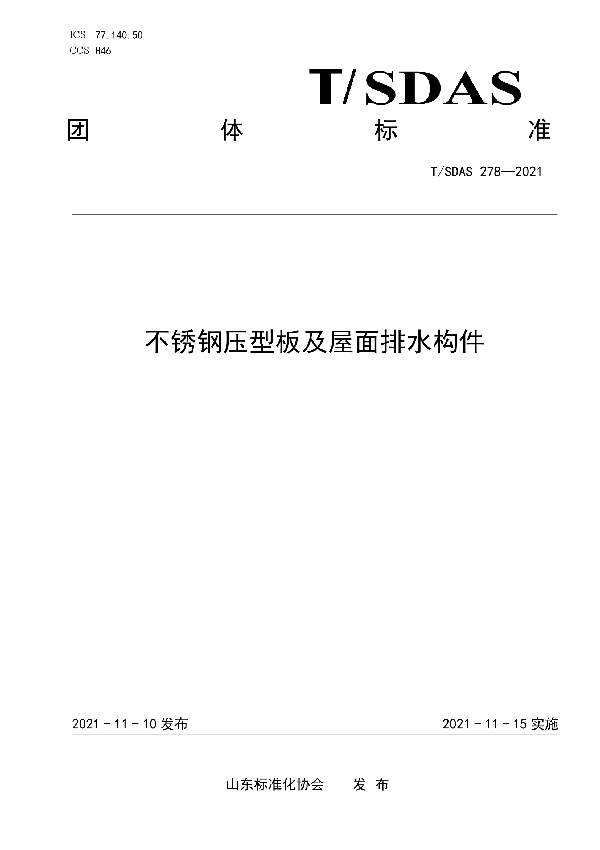 ICS 77.140.50
CCS H46

T/SDAS

团 体 标 准

T/SDAS 278—2021

不锈钢压型板及屋面排水构件

2021 - 11 - 10 发布

2021 - 11 - 15 实施

山东标准化协会 发 布